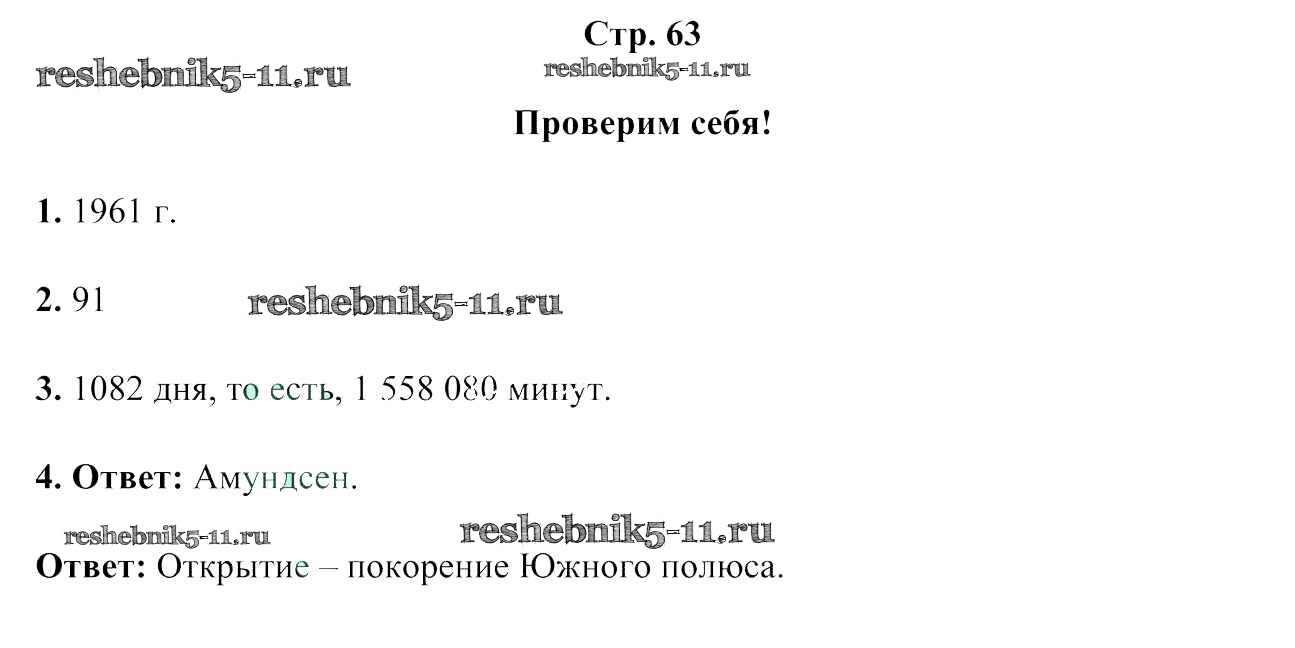 Стр. 63

Проверим себя!

1. 1961 г.

2. 91

3. 1082 дня, то есть, 1 558 080 минут.

4. Ответ: Амундсен.

Ответ: Открытие – покорение Южного полюса.

reshebnik5-11.ru